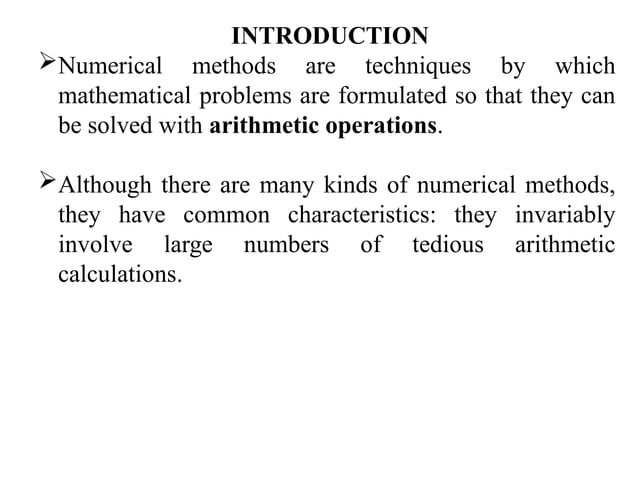 INTRODUCTION

➢Numerical methods are techniques by which mathematical problems are formulated so that they can be solved with arithmetic operations.

➢Although there are many kinds of numerical methods, they have common characteristics: they invariably involve large numbers of tedious arithmetic calculations.